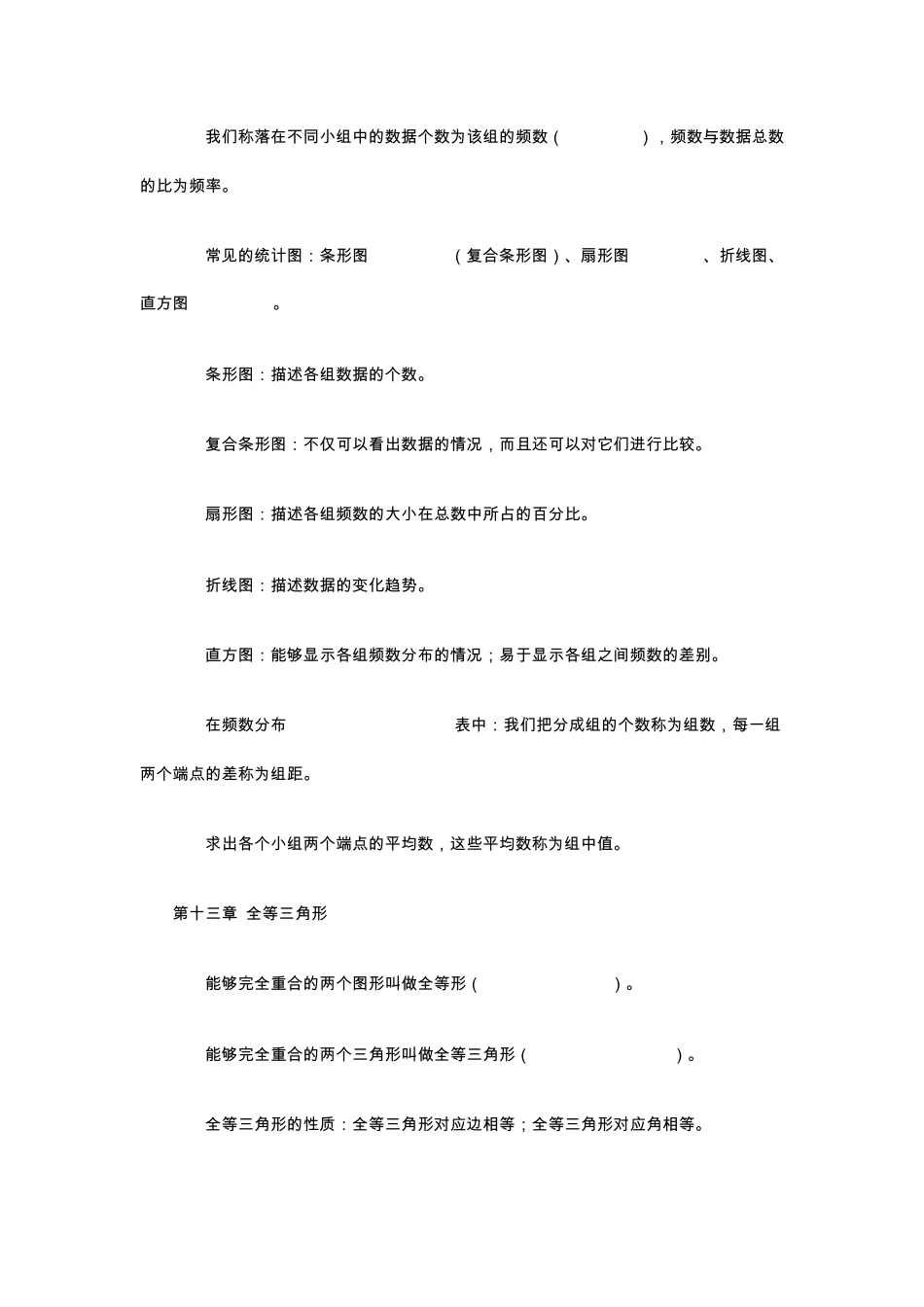 我们称落在不同小组中的数据个数为该组的频数（ ），频数与数据总数的比为频率。

常见的统计图：条形图 （复合条形图）、扇形图 、折线图、直方图 。

条形图：描述各组数据的个数。

复合条形图：不仅可以看出数据的情况，而且还可以对它们进行比较。

扇形图：描述各组频数的大小在总数中所占的百分比。

折线图：描述数据的变化趋势。

直方图：能够显示各组频数分布的情况；易于显示各组之间频数的差别。

在频数分布 表中：我们把分成组的个数称为组数，每一组两个端点的差称为组距。

求出各个小组两个端点的平均数，这些平均数称为组中值。

第十三章 全等三角形

能够完全重合的两个图形叫做全等形（ ）。

能够完全重合的两个三角形叫做全等三角形（ ）。

全等三角形的性质：全等三角形对应边相等；全等三角形对应角相等。